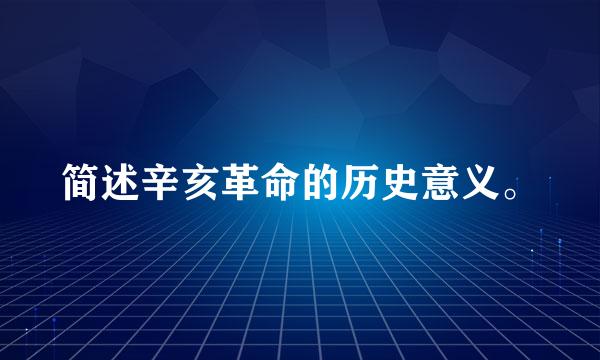 简述辛亥革命的历史意义。